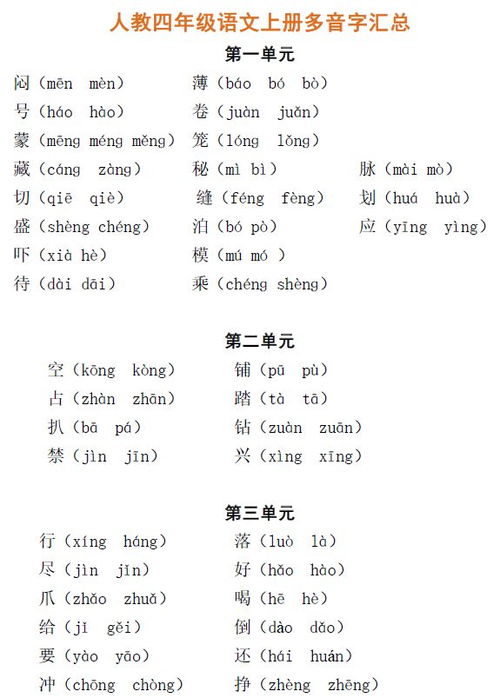 人教四年级语文上册多音字汇总

第一单元

闷（mēn mèn）
号（háo hào）
蒙（mēng méng měng）
藏（cáng zàng）
切（qiē qiè）
盛（shèng chéng）
吓（xià hè）
待（dài dāi）

薄（báo bó bò）
卷（juàn juǎn）
笼（lóng lǒng）
秘（mì bì）
缝（féng fèng）
泊（bó pò）
模（mú mó ）
乘（chéng shèng）

脉（mài mò）
划（huá huà）
应（yīng yìng）

第二单元

空（kōng kòng）
占（zhàn zhān）
扒（bā pá）
禁（jìn jīn）

铺（pū pù）
踏（tà tā）
钻（zuàn zuān）
兴（xìng xīng）

第三单元

行（xíng háng）
尽（jìn jǐn）
爪（zhǎo zhuǎ）
给（jǐ gěi）
要（yào yāo）
冲（chōng chòng）

落（luò là）
好（hǎo hào）
喝（hē hè）
倒（dào dǎo）
还（hái huán）
挣（zhèng zhēng）